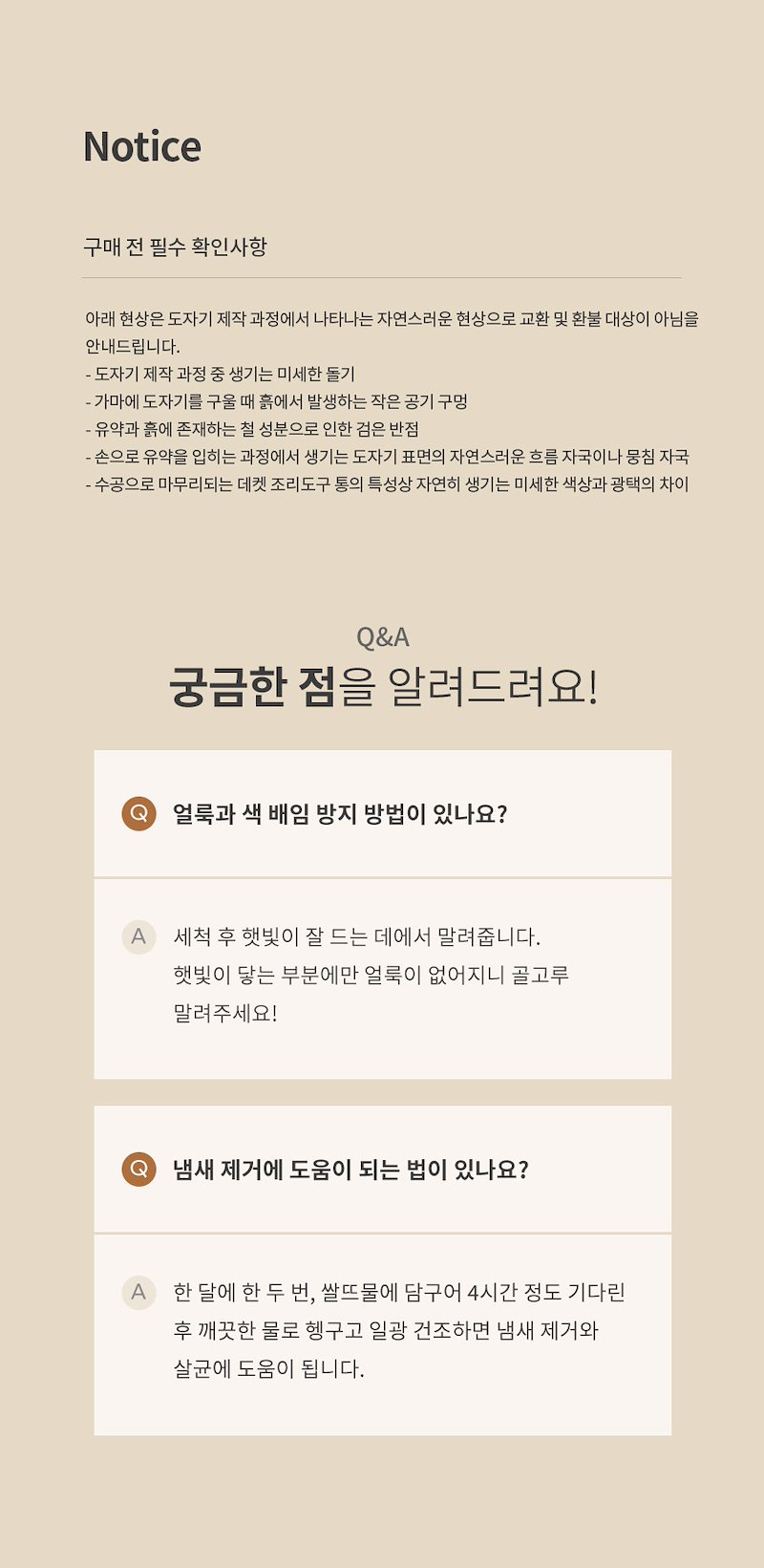 Notice

구매 전 필수 확인사항

아래 현상은 도자기 제작 과정에서 나타나는 자연스러운 현상으로 교환 및 환불 대상이 아님을 안내드립니다.
- 도자기 제작 과정 중 생기는 미세한 돌기
- 가마에 도자기를 구울 때 흙에서 발생하는 작은 공기 구멍
- 유약과 흙에 존재하는 철 성분으로 인한 검은 반점
- 손으로 유약을 입히는 과정에서 생기는 도자기 표면의 자연스러운 흐름 자국이나 뭉침 자국
- 수공으로 마무리되는 데켓 조리도구 통의 특성상 자연히 생기는 미세한 색상과 광택의 차이

Q&A
궁금한 점을 알려드려요!

Q 얼룩과 색 배임 방지 방법이 있나요?

A 세척 후 햇빛이 잘 드는 데에서 말려줍니다. 햇빛이 닿는 부분에만 얼룩이 없어지니 골고루 말려주세요!

Q 냄새 제거에 도움이 되는 법이 있나요?

A 한 달에 한 두 번, 쌀뜨물에 담구어 4시간 정도 기다린 후 깨끗한 물로 헹구고 일광 건조하면 냄새 제거와 살균에 도움이 됩니다.